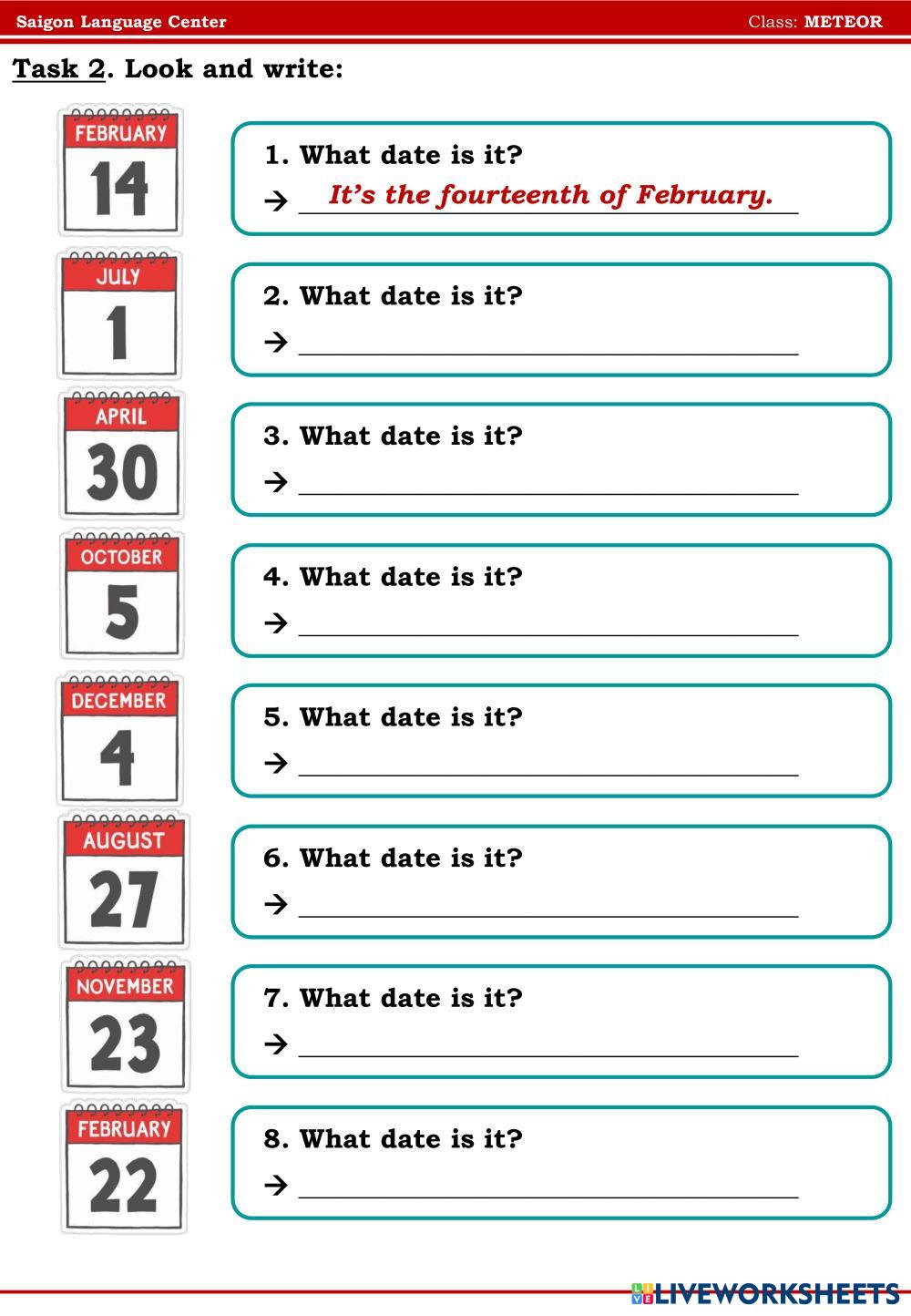 Saigon Language Center Class: METEOR

Task 2. Look and write:

FEBRUARY
14

1. What date is it?
→ It's the fourteenth of February.

JULY
1

2. What date is it?
→ ____

APRIL
30

3. What date is it?
→ ____

OCTOBER
5

4. What date is it?
→ ____

DECEMBER
4

5. What date is it?
→ ____

AUGUST
27

6. What date is it?
→ ____

NOVEMBER
23

7. What date is it?
→ ____

FEBRUARY
22

8. What date is it?
→ ____

LIVEWORKSHEETS